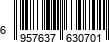 6 957637 630701